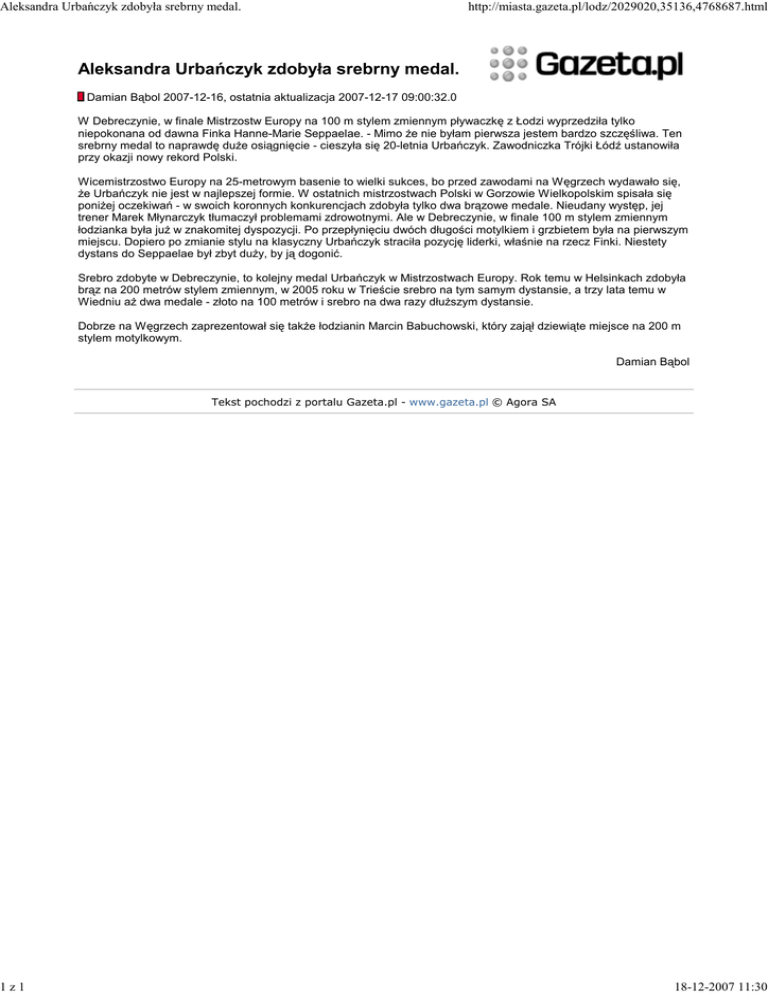 Aleksandra Urbańczyk zdobyła srebrny medal.

http://miasta.gazeta.pl/lodz/2029020,35136,4768687.html

Aleksandra Urbańczyk zdobyła srebrny medal.

Gazeta.pl

Damian Bąbol 2007-12-16, ostatnia aktualizacja 2007-12-17 09:00:32.0

W Debreczynie, w finale Mistrzostw Europy na 100 m stylem zmiennym pływaczkę z Łodzi wyprzedziła tylko niepokonana od dawna Finka Hanne-Marie Seppaelae. - Mimo że nie byłam pierwsza jestem bardzo szczęśliwa. Ten srebrny medal to naprawdę duże osiągnięcie - cieszyła się 20-letnia Urbańczyk. Zawodniczka Trójki Łódź ustanowiła przy okazji nowy rekord Polski.

Wicemistrzostwo Europy na 25-metrowym basenie to wielki sukces, bo przed zawodami na Węgrzech wydawało się, że Urbańczyk nie jest w najlepszej formie. W ostatnich mistrzostwach Polski w Gorzowie Wielkopolskim spisała się poniżej oczekiwań - w swoich koronnych konkurencjach zdobyła tylko dwa brązowe medale. Nieudany występ, jej trener Marek Młynarczyk tłumaczył problemami zdrowotnymi. Ale w Debreczynie, w finale 100 m stylem zmiennym łodzianka była już w znakomitej dyspozycji. Po przepłynięciu dwóch długości motylkiem i grzbietem była na pierwszym miejscu. Dopiero po zmianie stylu na klasyczny Urbańczyk straciła pozycję liderki, właśnie na rzecz Finki. Niestety dystans do Seppaelae był zbyt duży, by ją dogonić.

Srebro zdobyte w Debreczynie, to kolejny medal Urbańczyk w Mistrzostwach Europy. Rok temu w Helsinkach zdobyła brąz na 200 metrów stylem zmiennym, w 2005 roku w Trieście srebro na tym samym dystansie, a trzy lata temu w Wiedniu aż dwa medale - złoto na 100 metrów i srebro na dwa razy dłuższym dystansie.

Dobrze na Węgrzech zaprezentował się także łodzianin Marcin Babuchowski, który zajął dziewiąte miejsce na 200 m stylem motylkowym.

Damian Bąbol

Tekst pochodzi z portalu Gazeta.pl - www.gazeta.pl © Agora SA

1 z 1

18-12-2007 11:30